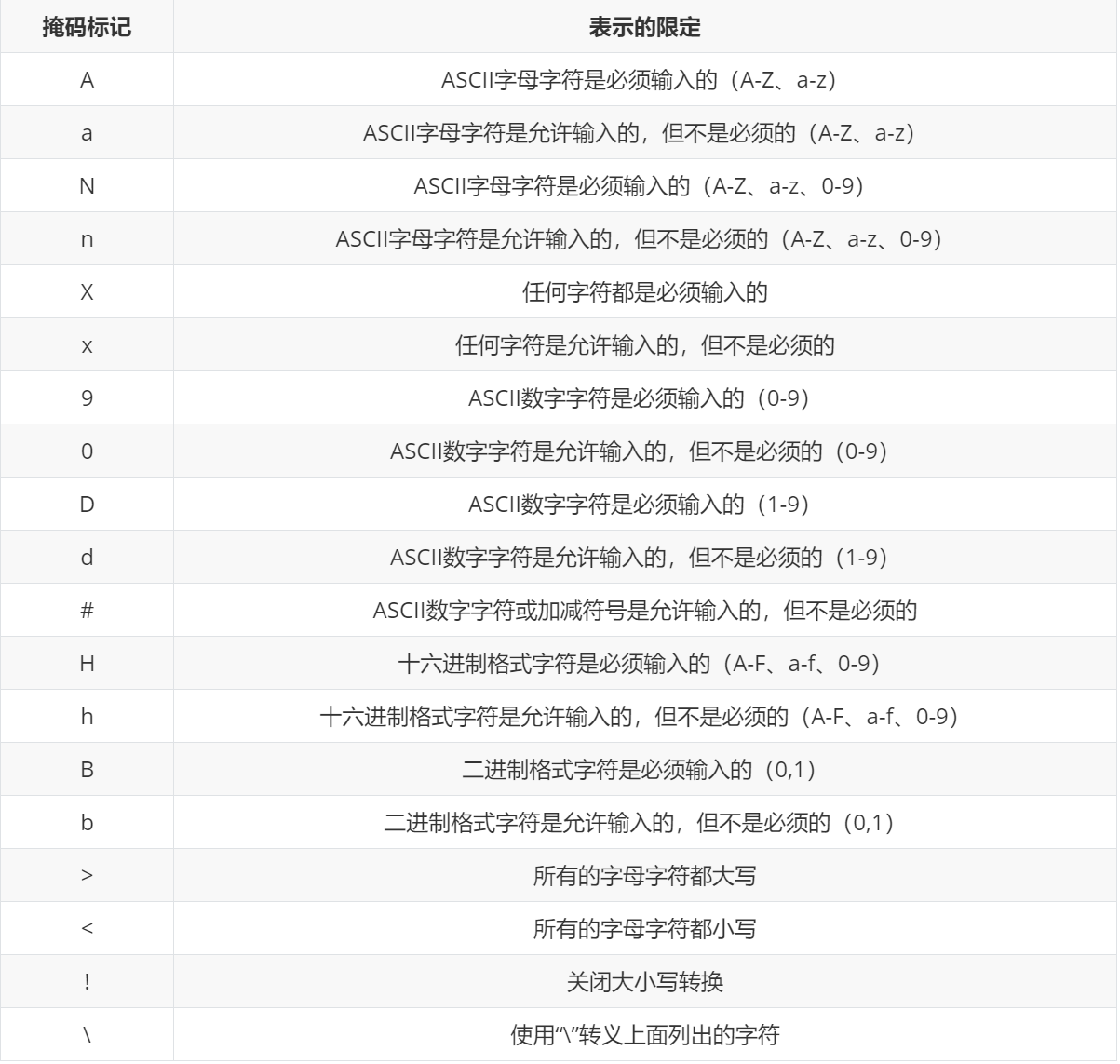 | 掩码标记 | 表示的限定 |
|---|---|
| A | ASCII字母字符是必须输入的（A-Z、a-z） |
| a | ASCII字母字符是允许输入的，但不是必须的（A-Z、a-z） |
| N | ASCII字母字符是必须输入的（A-Z、a-z、0-9） |
| n | ASCII字母字符是允许输入的，但不是必须的（A-Z、a-z、0-9） |
| X | 任何字符都是必须输入的 |
| x | 任何字符是允许输入的，但不是必须的 |
| 9 | ASCII数字字符是必须输入的（0-9） |
| 0 | ASCII数字字符是允许输入的，但不是必须的（0-9） |
| D | ASCII数字字符是必须输入的（1-9） |
| d | ASCII数字字符是允许输入的，但不是必须的（1-9） |
| # | ASCII数字字符或加减符号是允许输入的，但不是必须的 |
| H | 十六进制格式字符是必须输入的（A-F、a-f、0-9） |
| h | 十六进制格式字符是允许输入的，但不是必须的（A-F、a-f、0-9） |
| B | 二进制格式字符是必须输入的（0,1） |
| b | 二进制格式字符是允许输入的，但不是必须的（0,1） |
| > | 所有的字母字符都大写 |
| < | 所有的字母字符都小写 |
| ! | 关闭大小写转换 |
| \ | 使用“\”转义上面列出的字符 |